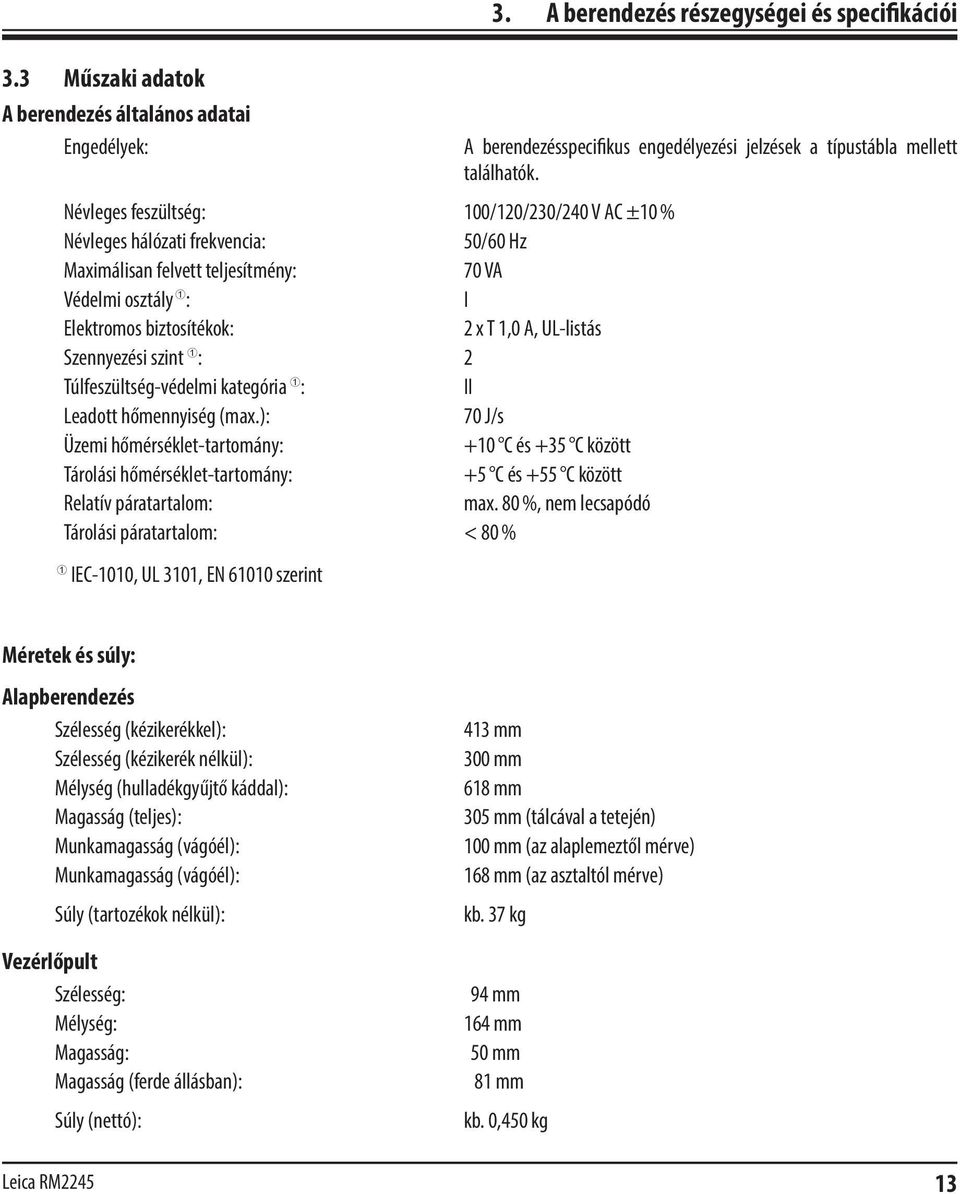 3. A berendezés részegységei és specifikációi

3.3 Műszaki adatok

A berendezés általános adatai

| | |
|---|---|
| Engedélyek: | A berendezésspecifikus engedélyezési jelzések a típustábla mellett találhatók. |
| Névleges feszültség: | 100/120/230/240 V AC ±10 % |
| Névleges hálózati frekvencia: | 50/60 Hz |
| Maximálisan felvett teljesítmény: | 70 VA |
| Védelmi osztály ①: | I |
| Elektromos biztosítékok: | 2 x T 1,0 A, UL-listás |
| Szennyezési szint ①: | 2 |
| Túlfeszültség-védelmi kategória ①: | II |
| Leadott hőmennyiség (max.): | 70 J/s |
| Üzemi hőmérséklet-tartomány: | +10 °C és +35 °C között |
| Tárolási hőmérséklet-tartomány: | +5 °C és +55 °C között |
| Relatív páratartalom: | max. 80 %, nem lecsapódó |
| Tárolási páratartalom: | < 80 % |

① IEC-1010, UL 3101, EN 61010 szerint

Méretek és súly:

Alapberendezés

| | |
|---|---|
| Szélesség (kézikerékkel): | 413 mm |
| Szélesség (kézikerék nélkül): | 300 mm |
| Mélység (hulladékgyűjtő káddal): | 618 mm |
| Magasság (teljes): | 305 mm (tálcával a tetején) |
| Munkamagasság (vágóél): | 100 mm (az alaplemeztől mérve) |
| Munkamagasság (vágóél): | 168 mm (az asztaltól mérve) |
| Súly (tartozékok nélkül): | kb. 37 kg |

Vezérlőpult

| | |
|---|---|
| Szélesség: | 94 mm |
| Mélység: | 164 mm |
| Magasság: | 50 mm |
| Magasság (ferde állásban): | 81 mm |
| Súly (nettó): | kb. 0,450 kg |

Leica RM2245 13